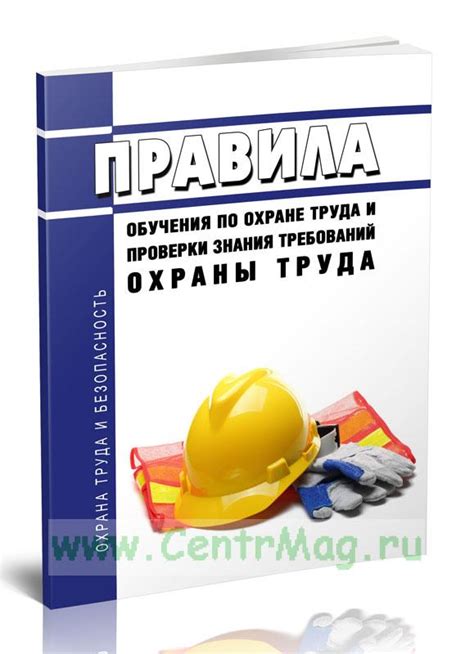 ПРАВИЛА

ОБУЧЕНИЯ ПО ОХРАНЕ ТРУДА И ПРОВЕРКИ ЗНАНИЯ ТРЕБОВАНИЙ ОХРАНЫ ТРУДА

ОХРАНА ТРУДА И БЕЗОПАСНОСТЬ

www.CentrMag.ru